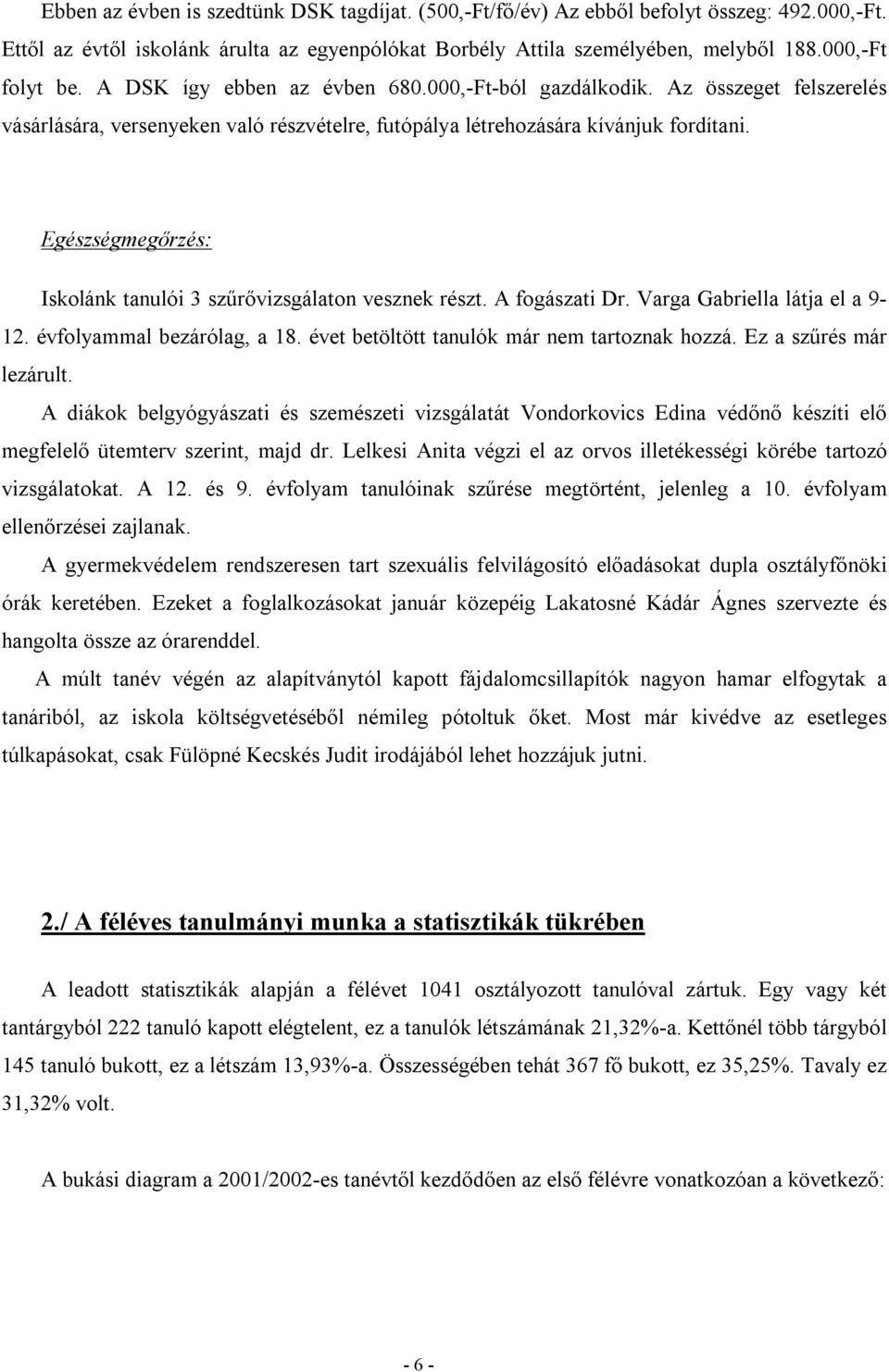 Ebben az évben is szedtünk DSK tagdíjat. (500,-Ft/fő/év) Az ebből befolyt összeg: 492.000,-Ft. Ettől az évtől iskolánk árulta az egyenpólókat Borbély Attila személyében, melyből 188.000,-Ft folyt be. A DSK így ebben az évben 680.000,-Ft-ból gazdálkodik. Az összeget felszerelés vásárlására, versenyeken való részvételre, futópálya létrehozására kívánjuk fordítani.

Egészségmegőrzés:

Iskolánk tanulói 3 szűrővizsgálaton vesznek részt. A fogászati Dr. Varga Gabriella látja el a 9-12. évfolyammal bezárólag, a 18. évet betöltött tanulók már nem tartoznak hozzá. Ez a szűrés már lezárult.

A diákok belgyógyászati és szemészeti vizsgálatát Vondorkovics Edina védőnő készíti elő megfelelő ütemterv szerint, majd dr. Lelkesi Anita végzi el az orvos illetékességi körébe tartozó vizsgálatokat. A 12. és 9. évfolyam tanulóinak szűrése megtörtént, jelenleg a 10. évfolyam ellenőrzései zajlanak.

A gyermekvédelem rendszeresen tart szexuális felvilágosító előadásokat dupla osztályfőnöki órák keretében. Ezeket a foglalkozásokat január közepéig Lakatosné Kádár Ágnes szervezte és hangolta össze az órarenddel.

A múlt tanév végén az alapítványtól kapott fájdalomcsillapítók nagyon hamar elfogytak a tanáriból, az iskola költségvetéséből némileg pótoltuk őket. Most már kivédve az esetleges túlkapásokat, csak Fülöpné Kecskés Judit irodájából lehet hozzájuk jutni.

2./ A féléves tanulmányi munka a statisztikák tükrében

A leadott statisztikák alapján a félévet 1041 osztályozott tanulóval zártuk. Egy vagy két tantárgyból 222 tanuló kapott elégtelent, ez a tanulók létszámának 21,32%-a. Kettőnél több tárgyból 145 tanuló bukott, ez a létszám 13,93%-a. Összességében tehát 367 fő bukott, ez 35,25%. Tavaly ez 31,32% volt.

A bukási diagram a 2001/2002-es tanévtől kezdődően az első félévre vonatkozóan a következő:

- 6 -